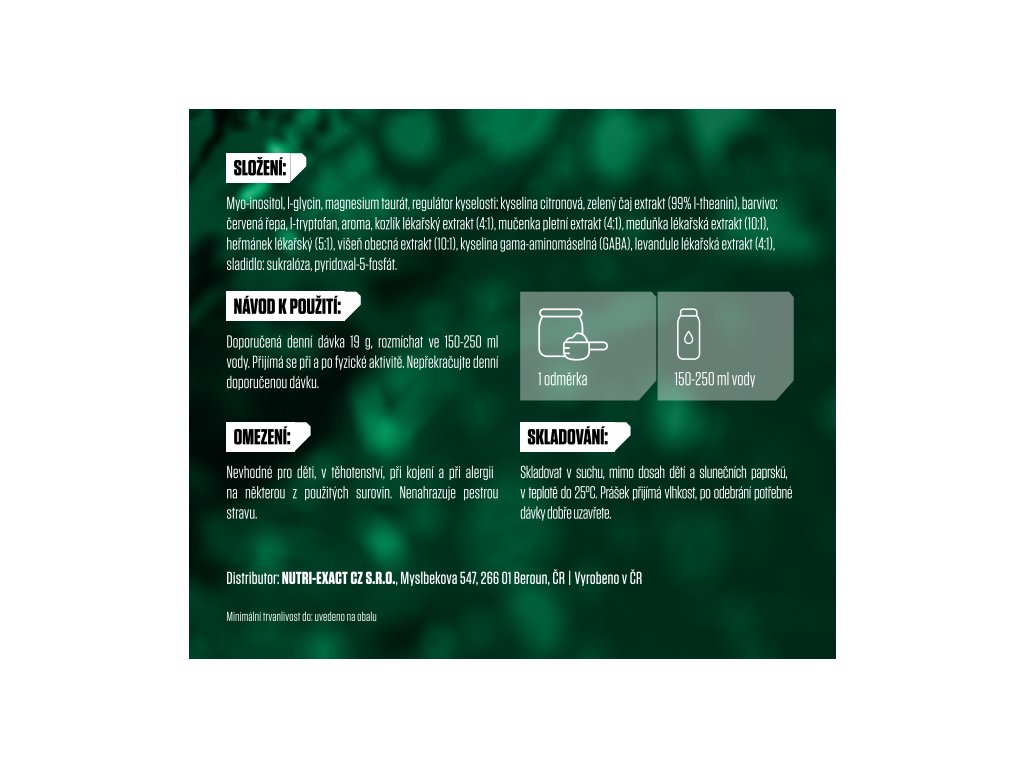 SLOŽENÍ:

Myo-inositol, l-glycin, magnesium taurát, regulátor kyselosti: kyselina citronová, zelený čaj extrakt (99% l-theanin), barvivo: červená řepa, l-tryptofan, aroma, kozlík lékařský extrakt (4:1), mučenka pletní extrakt (4:1), meduňka lékařská extrakt (10:1), heřmánek lékařský (5:1), višeň obecná extrakt (10:1), kyselina gama-aminomáselná (GABA), levandule lékařská extrakt (4:1), sladidlo: sukralóza, pyridoxal-5-fosfát.

NÁVOD K POUŽITÍ:

Doporučená denní dávka 19 g, rozmíchat ve 150-250 ml vody. Přijímá se při a po fyzické aktivitě. Nepřekračujte denní doporučenou dávku.

1 odměrka

150-250 ml vody

OMEZENÍ:

Nevhodné pro děti, v těhotenství, při kojení a při alergii na některou z použitých surovin. Nenahrazuje pestrou stravu.

SKLADOVÁNÍ:

Skladovat v suchu, mimo dosah dětí a slunečních paprsků, v teplotě do 25°C. Prášek přijímá vlhkost, po odebrání potřebné dávky dobře uzavřete.

Distributor: NUTRI-EXACT CZ S.R.O., Myslbekova 547, 266 01 Beroun, ČR | Vyrobeno v ČR

Minimální trvanlivost do: uvedeno na obalu